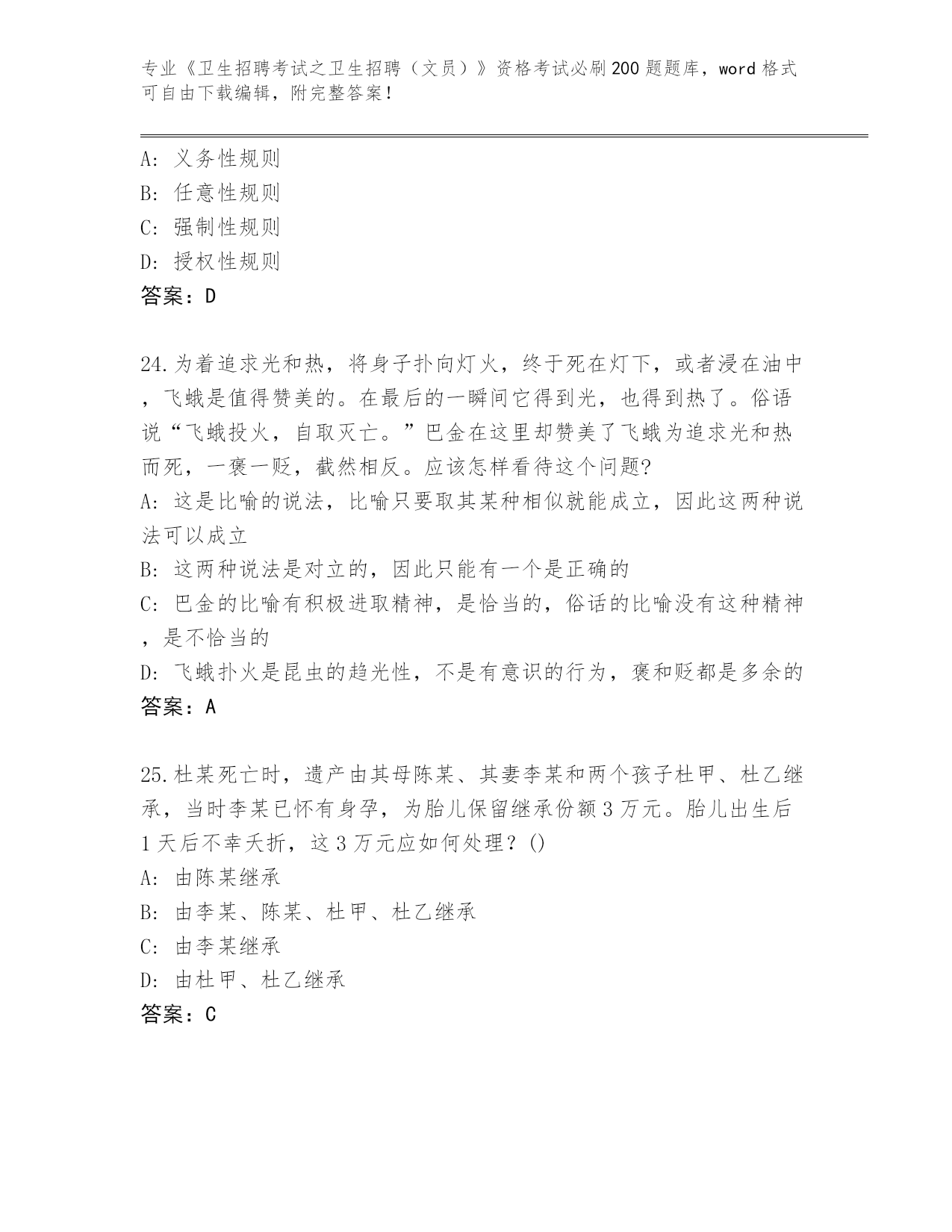 专业《卫生招聘考试之卫生招聘（文员）》资格考试必刷200题题库，word格式可自由下载编辑，附完整答案！

A: 义务性规则
B: 任意性规则
C: 强制性规则
D: 授权性规则
答案：D

24.为着追求光和热，将身子扑向灯火，终于死在灯下，或者浸在油中，飞蛾是值得赞美的。在最后的一瞬间它得到光，也得到热了。俗语说“飞蛾投火，自取灭亡。”巴金在这里却赞美了飞蛾为追求光和热而死，一褒一贬，截然相反。应该怎样看待这个问题?
A: 这是比喻的说法，比喻只要取其某种相似就能成立，因此这两种说法可以成立
B: 这两种说法是对立的，因此只能有一个是正确的
C: 巴金的比喻有积极进取精神，是恰当的，俗话的比喻没有这种精神，是不恰当的
D: 飞蛾扑火是昆虫的趋光性，不是有意识的行为，褒和贬都是多余的
答案：A

25.杜某死亡时，遗产由其母陈某、其妻李某和两个孩子杜甲、杜乙继承，当时李某已怀有身孕，为胎儿保留继承份额3万元。胎儿出生后1天后不幸夭折，这3万元应如何处理？()
A: 由陈某继承
B: 由李某、陈某、杜甲、杜乙继承
C: 由李某继承
D: 由杜甲、杜乙继承
答案：C